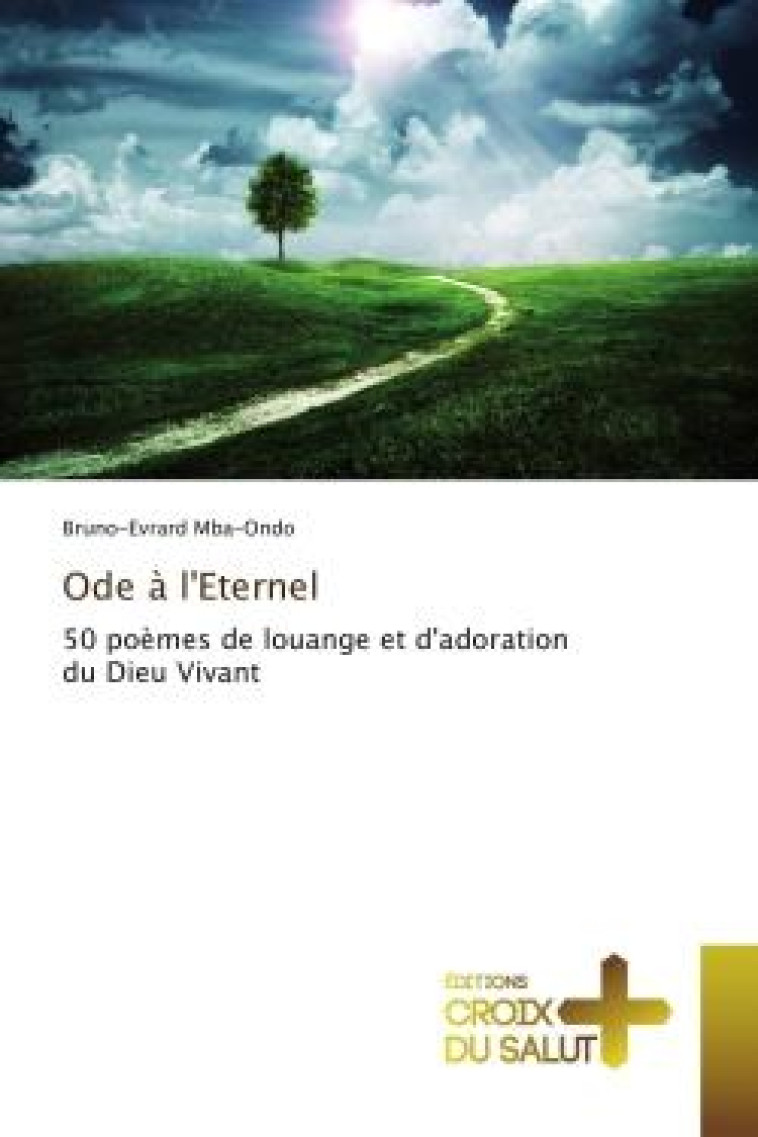 Bruno-Evrard Mba-Ondo

Ode à l'Eternel

50 poèmes de louange et d'adoration du Dieu Vivant

ÉDITIONS
CROIX
DU SALUT